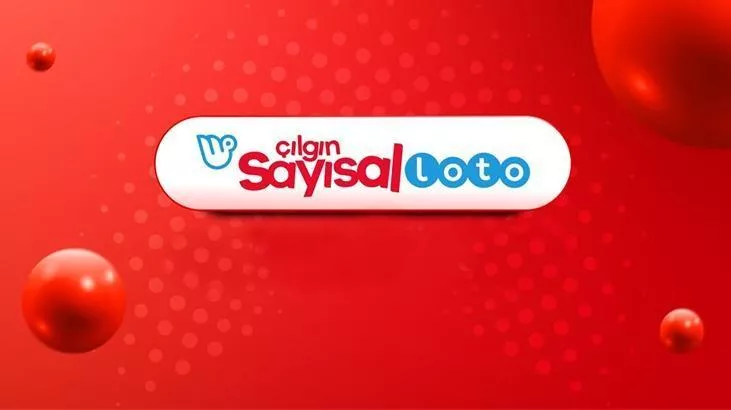 çılgın
Sayısal loto